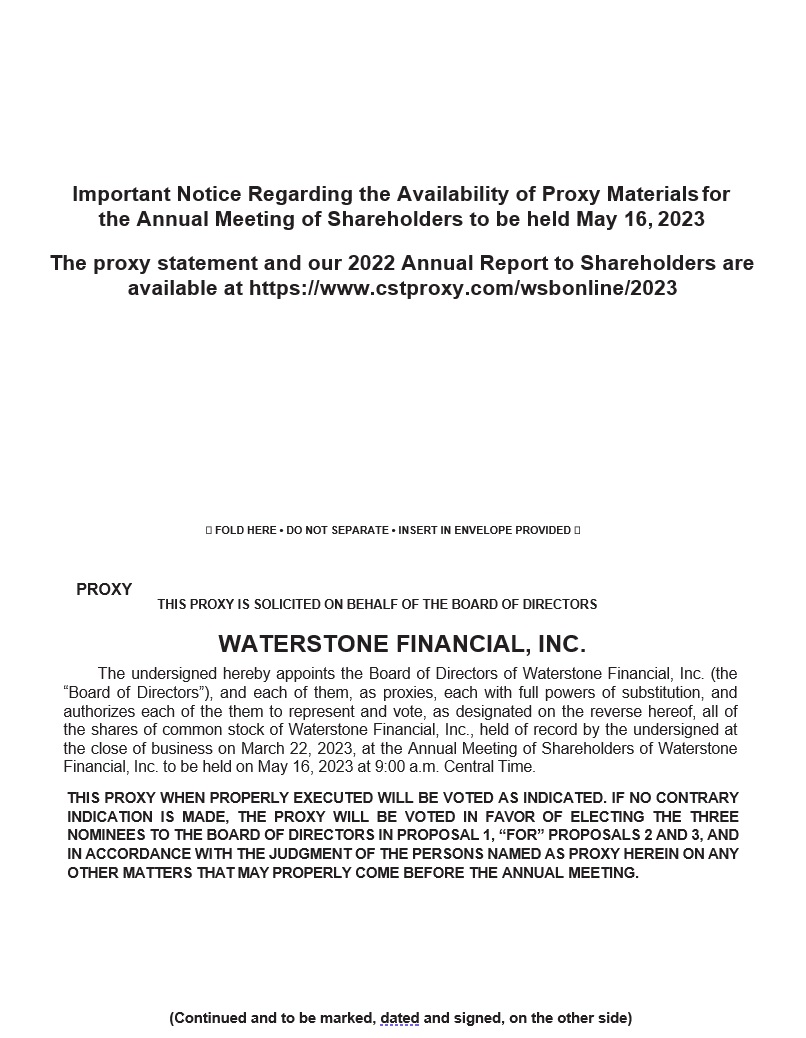 Important Notice Regarding the Availability of Proxy Materials for the Annual Meeting of Shareholders to be held May 16, 2023

The proxy statement and our 2022 Annual Report to Shareholders are available at https://www.cstproxy.com/wsbonline/2023

▯ FOLD HERE • DO NOT SEPARATE • INSERT IN ENVELOPE PROVIDED ▯

PROXY

THIS PROXY IS SOLICITED ON BEHALF OF THE BOARD OF DIRECTORS

WATERSTONE FINANCIAL, INC.

The undersigned hereby appoints the Board of Directors of Waterstone Financial, Inc. (the "Board of Directors"), and each of them, as proxies, each with full powers of substitution, and authorizes each of the them to represent and vote, as designated on the reverse hereof, all of the shares of common stock of Waterstone Financial, Inc., held of record by the undersigned at the close of business on March 22, 2023, at the Annual Meeting of Shareholders of Waterstone Financial, Inc. to be held on May 16, 2023 at 9:00 a.m. Central Time.

THIS PROXY WHEN PROPERLY EXECUTED WILL BE VOTED AS INDICATED. IF NO CONTRARY INDICATION IS MADE, THE PROXY WILL BE VOTED IN FAVOR OF ELECTING THE THREE NOMINEES TO THE BOARD OF DIRECTORS IN PROPOSAL 1, "FOR" PROPOSALS 2 AND 3, AND IN ACCORDANCE WITH THE JUDGMENT OF THE PERSONS NAMED AS PROXY HEREIN ON ANY OTHER MATTERS THAT MAY PROPERLY COME BEFORE THE ANNUAL MEETING.

(Continued and to be marked, dated and signed, on the other side)